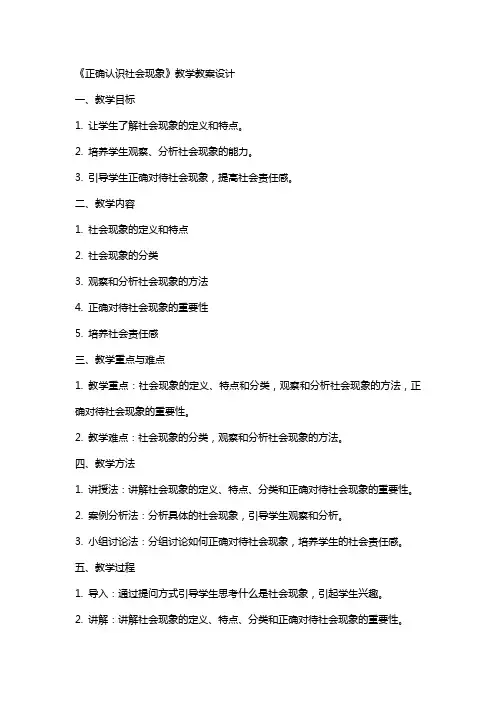 《正确认识社会现象》教学教案设计

一、教学目标

1. 让学生了解社会现象的定义和特点。

2. 培养学生观察、分析社会现象的能力。

3. 引导学生正确对待社会现象，提高社会责任感。

二、教学内容

1. 社会现象的定义和特点

2. 社会现象的分类

3. 观察和分析社会现象的方法

4. 正确对待社会现象的重要性

5. 培养社会责任感

三、教学重点与难点

1. 教学重点：社会现象的定义、特点和分类，观察和分析社会现象的方法，正确对待社会现象的重要性。

2. 教学难点：社会现象的分类，观察和分析社会现象的方法。

四、教学方法

1. 讲授法：讲解社会现象的定义、特点、分类和正确对待社会现象的重要性。

2. 案例分析法：分析具体的社会现象，引导学生观察和分析。

3. 小组讨论法：分组讨论如何正确对待社会现象，培养学生的社会责任感。

五、教学过程

1. 导入：通过提问方式引导学生思考什么是社会现象，引起学生兴趣。

2. 讲解：讲解社会现象的定义、特点、分类和正确对待社会现象的重要性。